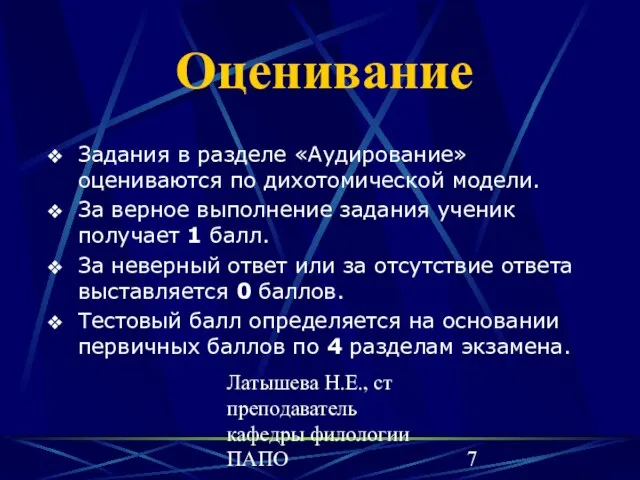 Оценивание

❖ Задания в разделе «Аудирование» оцениваются по дихотомической модели.
❖ За верное выполнение задания ученик получает 1 балл.
❖ За неверный ответ или за отсутствие ответа выставляется 0 баллов.
❖ Тестовый балл определяется на основании первичных баллов по 4 разделам экзамена.

Латышева Н.Е., ст преподаватель кафедры филологии ПАПО

7